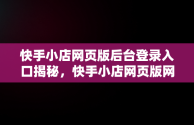 快手小店网页版后台登录入口揭秘，快手小店网页版网